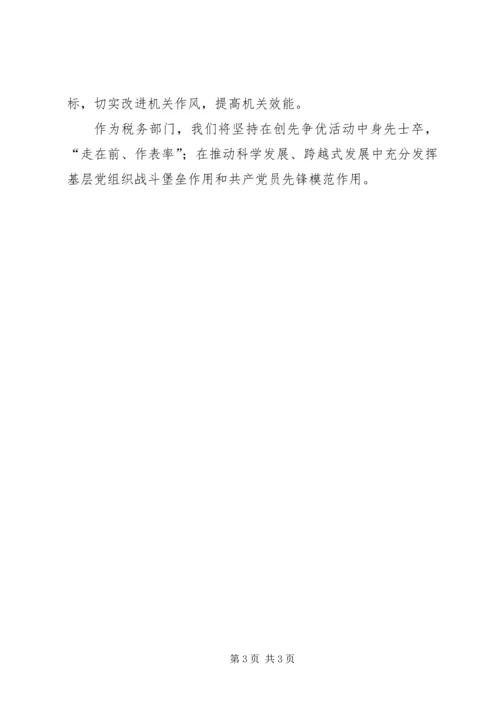 标，切实改进机关作风，提高机关效能。

作为税务部门，我们将坚持在创先争优活动中身先士卒，“走在前、作表率”；在推动科学发展、跨越式发展中充分发挥基层党组织战斗堡垒作用和共产党员先锋模范作用。

第3页 共3页